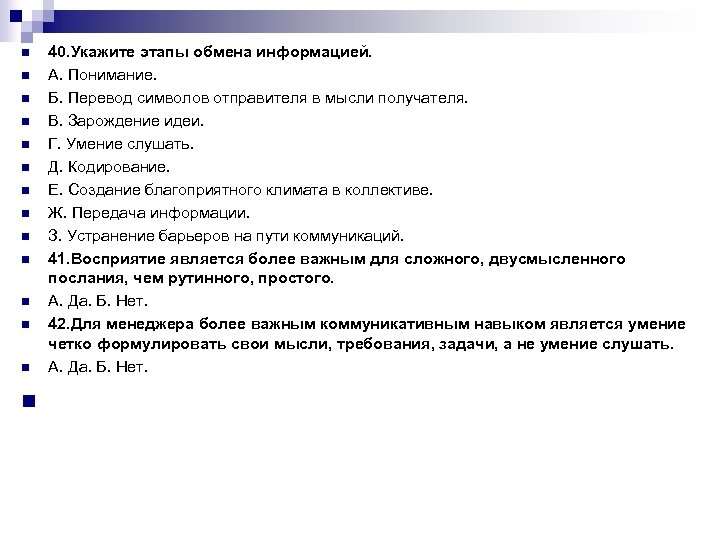 40.Укажите этапы обмена информацией.
А. Понимание.
Б. Перевод символов отправителя в мысли получателя.
В. Зарождение идеи.
Г. Умение слушать.
Д. Кодирование.
Е. Создание благоприятного климата в коллективе.
Ж. Передача информации.
З. Устранение барьеров на пути коммуникаций.
41.Восприятие является более важным для сложного, двусмысленного послания, чем рутинного, простого.
А. Да. Б. Нет.
42.Для менеджера более важным коммуникативным навыком является умение четко формулировать свои мысли, требования, задачи, а не умение слушать.
А. Да. Б. Нет.